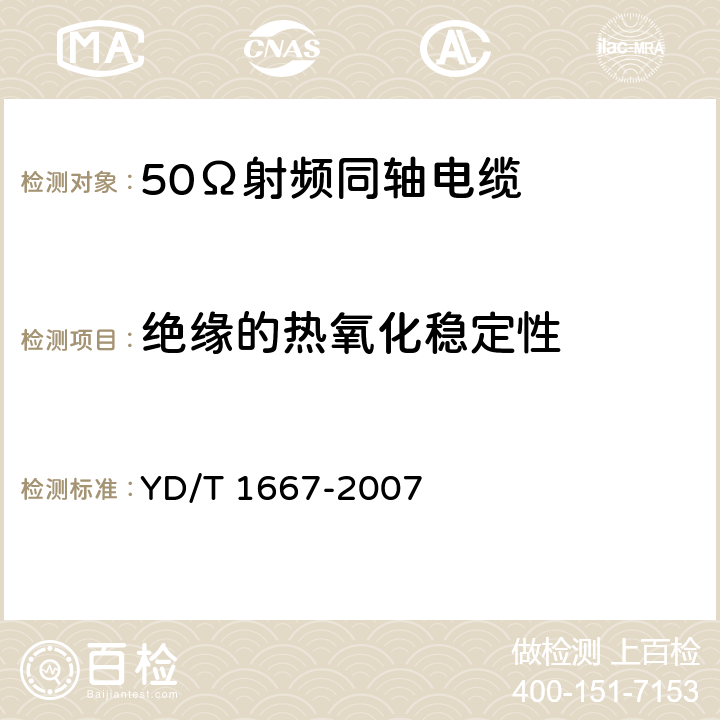 MA CNAS ilac-MRA

检测对象：50Ω射频同轴电缆

检测项目：绝缘的热氧化稳定性

检测标准：YD/T 1667-2007

百检
Baijiantest.com

做检测 上百检
400-151-7153